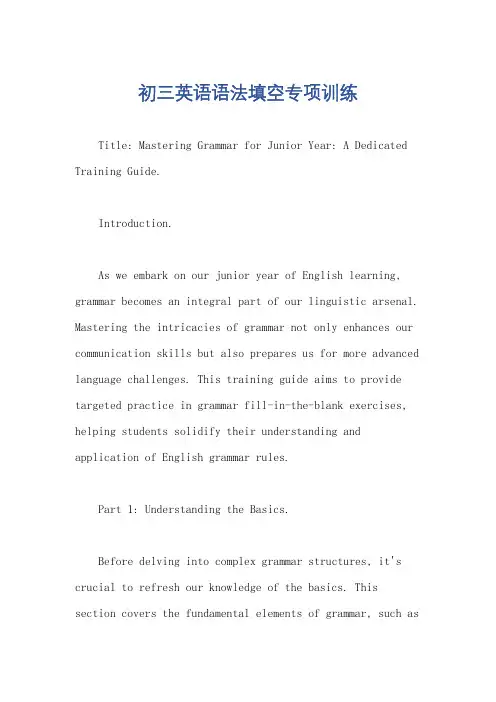 初三英语语法填空专项训练

Title: Mastering Grammar for Junior Year: A Dedicated Training Guide.

Introduction.

As we embark on our junior year of English learning, grammar becomes an integral part of our linguistic arsenal. Mastering the intricacies of grammar not only enhances our communication skills but also prepares us for more advanced language challenges. This training guide aims to provide targeted practice in grammar fill-in-the-blank exercises, helping students solidify their understanding and application of English grammar rules.

Part 1: Understanding the Basics.

Before delving into complex grammar structures, it's crucial to refresh our knowledge of the basics. This section covers the fundamental elements of grammar, such as